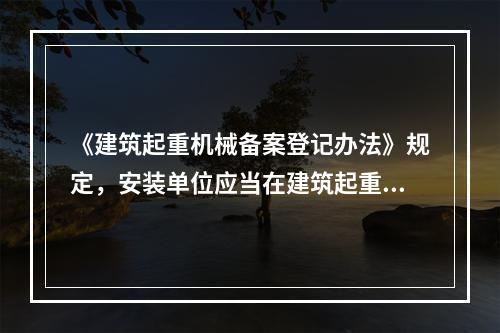 《建筑起重机械备案登记办法》规定，安装单位应当在建筑起重...